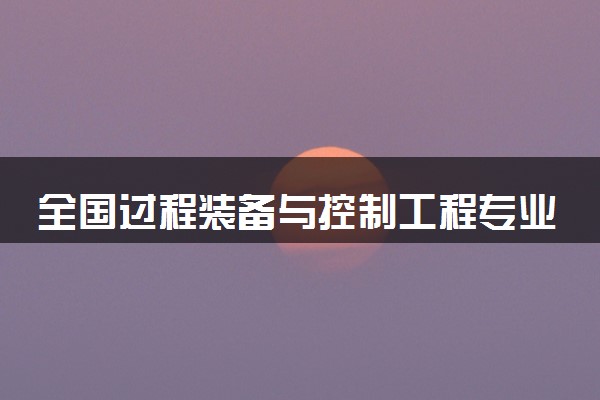 全国过程装备与控制工程专业